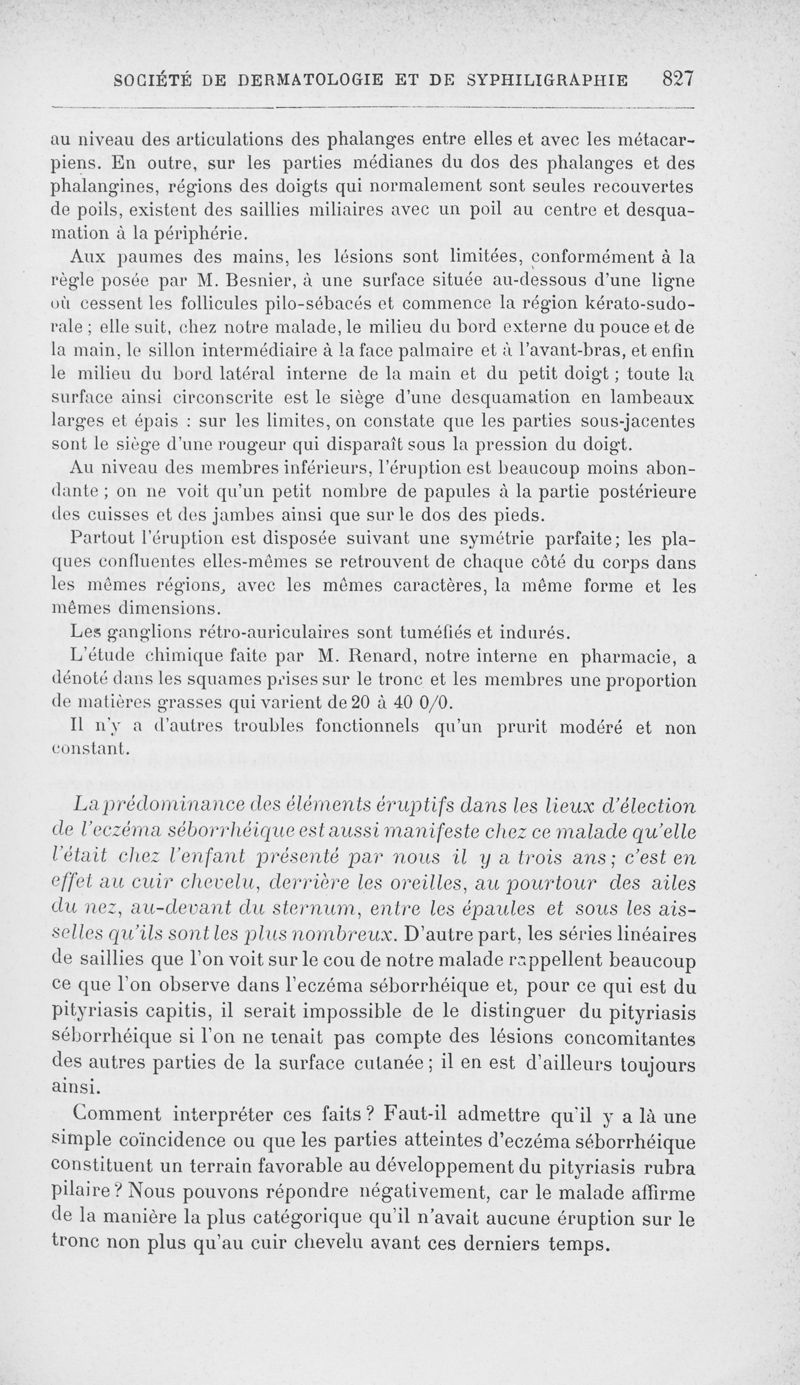 SOCIÉTÉ DE DERMATOLOGIE ET DE SYPHILIGRAPHIE 827

au niveau des articulations des phalanges entre elles et avec les métacarpiens. En outre, sur les parties médianes du dos des phalanges et des phalangines, régions des doigts qui normalement sont seules recouvertes de poils, existent des saillies miliaires avec un poil au centre et desquamation à la périphérie.

Aux paumes des mains, les lésions sont limitées, conformément à la règle posée par M. Besnier, à une surface située au-dessous d'une ligne où cessent les follicules pilo-sébacés et commence la région kérato-sudorale ; elle suit, chez notre malade, le milieu du bord externe du pouce et de la main, le sillon intermédiaire à la face palmaire et à l'avant-bras, et enfin le milieu du bord latéral interne de la main et du petit doigt ; toute la surface ainsi circonscrite est le siège d'une desquamation en lambeaux larges et épais : sur les limites, on constate que les parties sous-jacentes sont le siège d'une rougeur qui disparaît sous la pression du doigt.

Au niveau des membres inférieurs, l'éruption est beaucoup moins abondante ; on ne voit qu'un petit nombre de papules à la partie postérieure des cuisses et des jambes ainsi que sur le dos des pieds.

Partout l'éruption est disposée suivant une symétrie parfaite; les plaques confluentes elles-mêmes se retrouvent de chaque côté du corps dans les mêmes régions, avec les mêmes caractères, la même forme et les mêmes dimensions.

Les ganglions rétro-auriculaires sont tuméfiés et indurés.

L'étude chimique faite par M. Renard, notre interne en pharmacie, a dénoté dans les squames prises sur le tronc et les membres une proportion de matières grasses qui varient de 20 à 40 0/0.

Il n'y a d'autres troubles fonctionnels qu'un prurit modéré et non constant.

La prédominance des éléments éruptifs dans les lieux d'élection de l'eczéma séborrhéique est aussi manifeste chez ce malade qu'elle l'était chez l'enfant présenté par nous il y a trois ans; c'est en effet au cuir chevelu, derrière les oreilles, au pourtour des ailes du nez, au-devant du sternum, entre les épaules et sous les aisselles qu'ils sont les plus nombreux. D'autre part, les séries linéaires de saillies que l'on voit sur le cou de notre malade rappellent beaucoup ce que l'on observe dans l'eczéma séborrhéique et, pour ce qui est du pityriasis capitis, il serait impossible de le distinguer du pityriasis séborrhéique si l'on ne tenait pas compte des lésions concomitantes des autres parties de la surface cutanée; il en est d'ailleurs toujours ainsi.

Comment interpréter ces faits? Faut-il admettre qu'il y a là une simple coïncidence ou que les parties atteintes d'eczéma séborrhéique constituent un terrain favorable au développement du pityriasis rubra pilaire? Nous pouvons répondre négativement, car le malade affirme de la manière la plus catégorique qu'il n'avait aucune éruption sur le tronc non plus qu'au cuir chevelu avant ces derniers temps.